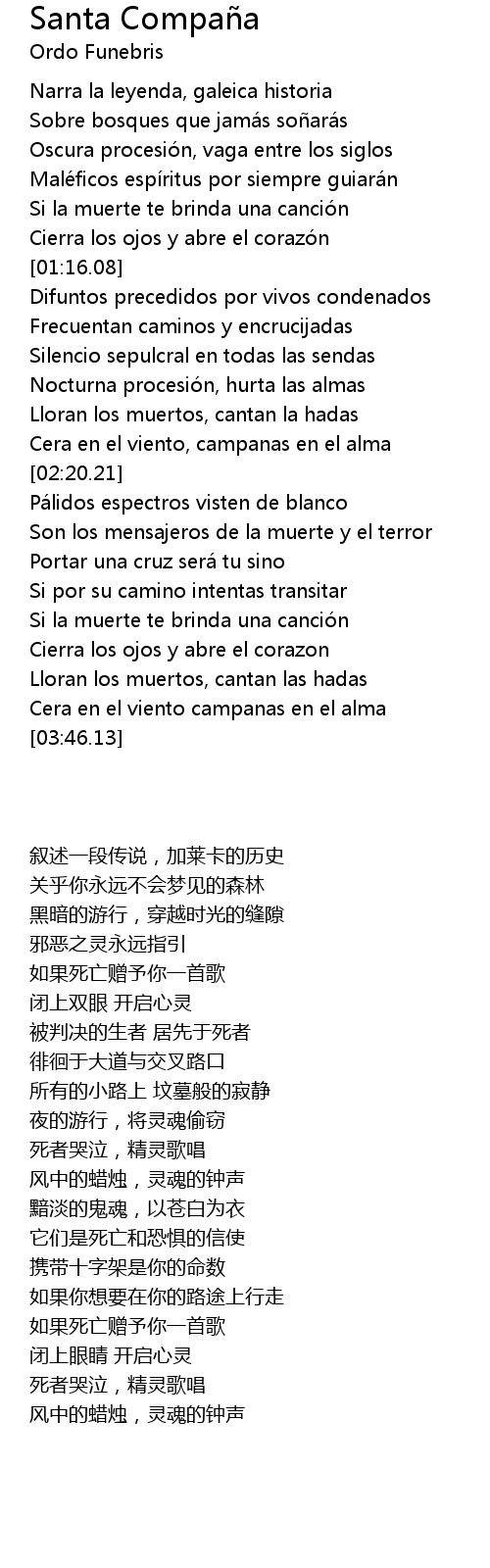 Santa Compaña
Ordo Funebris

Narra la leyenda, galeica historia
Sobre bosques que jamás soñarás
Oscura procesión, vaga entre los siglos
Maléficos espíritus por siempre guiarán
Si la muerte te brinda una canción
Cierra los ojos y abre el corazón
[01:16.08]
Difuntos precedidos por vivos condenados
Frecuentan caminos y encrucijadas
Silencio sepulcral en todas las sendas
Nocturna procesión, hurta las almas
Lloran los muertos, cantan la hadas
Cera en el viento, campanas en el alma
[02:20.21]
Pálidos espectros visten de blanco
Son los mensajeros de la muerte y el terror
Portar una cruz será tu sino
Si por su camino intentas transitar
Si la muerte te brinda una canción
Cierra los ojos y abre el corazon
Lloran los muertos, cantan las hadas
Cera en el viento campanas en el alma
[03:46.13]

叙述一段传说，加莱卡的历史
关乎你永远不会梦见的森林
黑暗的游行，穿越时光的缝隙
邪恶之灵永远指引
如果死亡赠予你一首歌
闭上双眼 开启心灵
被判决的生者 居先于死者
徘徊于大道与交叉路口
所有的小路上 坟墓般的寂静
夜的游行，将灵魂偷窃
死者哭泣，精灵歌唱
风中的蜡烛，灵魂的钟声
黯淡的鬼魂，以苍白为衣
它们是死亡和恐惧的信使
携带十字架是你的命数
如果你想要在你的路途上行走
如果死亡赠予你一首歌
闭上眼睛 开启心灵
死者哭泣，精灵歌唱
风中的蜡烛，灵魂的钟声